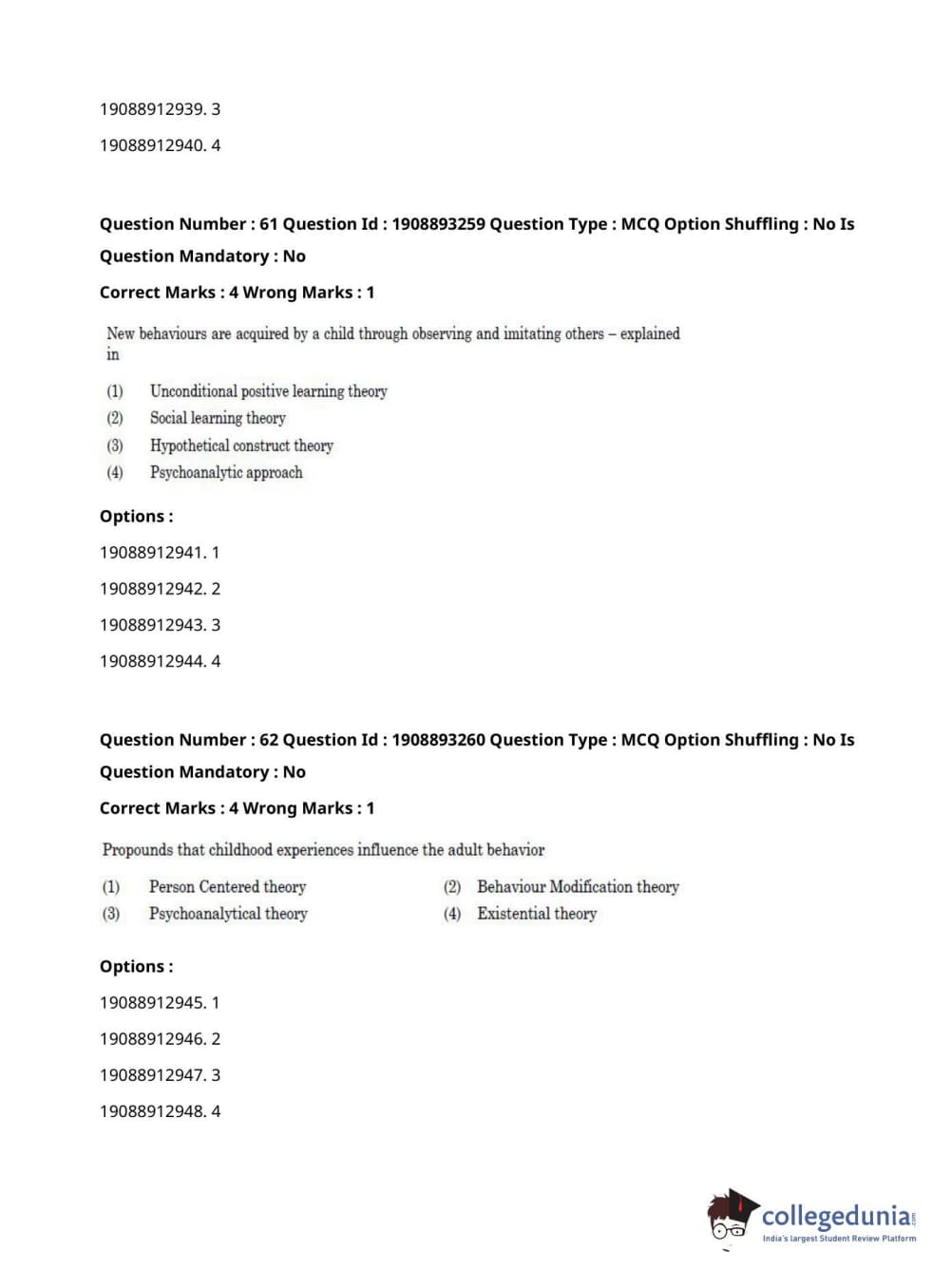 19088912939. 3

19088912940. 4

Question Number : 61 Question Id : 1908893259 Question Type : MCQ Option Shuffling : No Is Question Mandatory : No

Correct Marks : 4 Wrong Marks : 1

New behaviours are acquired by a child through observing and imitating others – explained in

(1) Unconditional positive learning theory
(2) Social learning theory
(3) Hypothetical construct theory
(4) Psychoanalytic approach

Options :

19088912941. 1

19088912942. 2

19088912943. 3

19088912944. 4

Question Number : 62 Question Id : 1908893260 Question Type : MCQ Option Shuffling : No Is Question Mandatory : No

Correct Marks : 4 Wrong Marks : 1

Propounds that childhood experiences influence the adult behavior

(1) Person Centered theory
(2) Behaviour Modification theory
(3) Psychoanalytical theory
(4) Existential theory

Options :

19088912945. 1

19088912946. 2

19088912947. 3

19088912948. 4

collegedunia.com
India's largest Student Review Platform